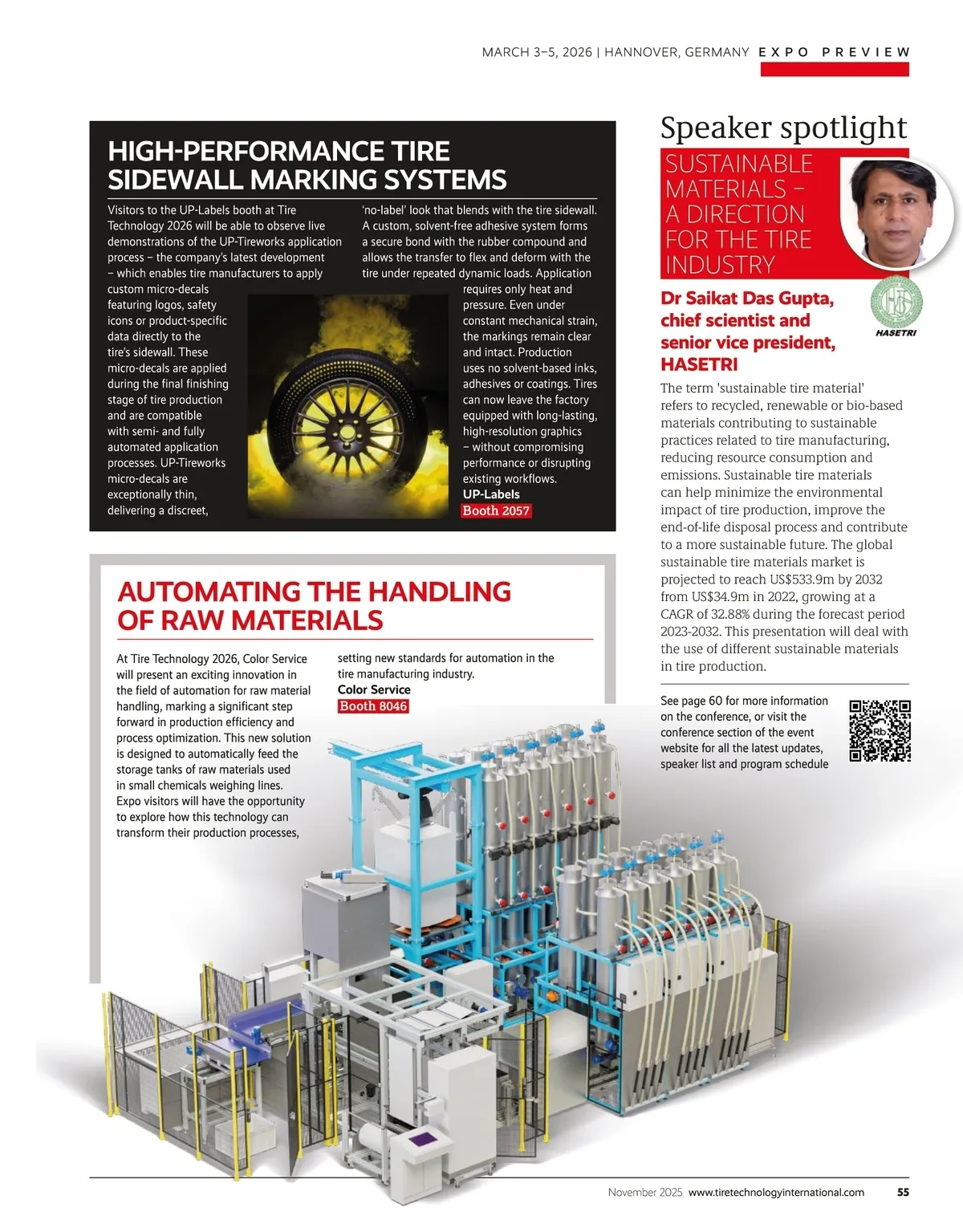 MARCH 3–5, 2026 | HANNOVER, GERMANY EXPO PREVIEW

HIGH-PERFORMANCE TIRE SIDEWALL MARKING SYSTEMS

Visitors to the UP-Labels booth at Tire Technology 2026 will be able to observe live demonstrations of the UP-Tireworks application process – the company's latest development – which enables tire manufacturers to apply custom micro-decals featuring logos, safety icons or product-specific data directly to the tire's sidewall. These micro-decals are applied during the final finishing stage of tire production and are compatible with semi- and fully automated application processes. UP-Tireworks micro-decals are exceptionally thin, delivering a discreet, 'no-label' look that blends with the tire sidewall. A custom, solvent-free adhesive system forms a secure bond with the rubber compound and allows the transfer to flex and deform with the tire under repeated dynamic loads. Application requires only heat and pressure. Even under constant mechanical strain, the markings remain clear and intact. Production uses no solvent-based inks, adhesives or coatings. Tires can now leave the factory equipped with long-lasting, high-resolution graphics – without compromising performance or disrupting existing workflows.
UP-Labels
Booth 2057

AUTOMATING THE HANDLING OF RAW MATERIALS

At Tire Technology 2026, Color Service will present an exciting innovation in the field of automation for raw material handling, marking a significant step forward in production efficiency and process optimization. This new solution is designed to automatically feed the storage tanks of raw materials used in small chemicals weighing lines. Expo visitors will have the opportunity to explore how this technology can transform their production processes, setting new standards for automation in the tire manufacturing industry.
Color Service
Booth 8046

Speaker spotlight

SUSTAINABLE MATERIALS – A DIRECTION FOR THE TIRE INDUSTRY

Dr Saikat Das Gupta, chief scientist and senior vice president, HASETRI

HASETRI

The term 'sustainable tire material' refers to recycled, renewable or bio-based materials contributing to sustainable practices related to tire manufacturing, reducing resource consumption and emissions. Sustainable tire materials can help minimize the environmental impact of tire production, improve the end-of-life disposal process and contribute to a more sustainable future. The global sustainable tire materials market is projected to reach US$533.9m by 2032 from US$34.9m in 2022, growing at a CAGR of 32.88% during the forecast period 2023-2032. This presentation will deal with the use of different sustainable materials in tire production.

See page 60 for more information on the conference, or visit the conference section of the event website for all the latest updates, speaker list and program schedule

November 2025 www.tiretechnologyinternational.com 55